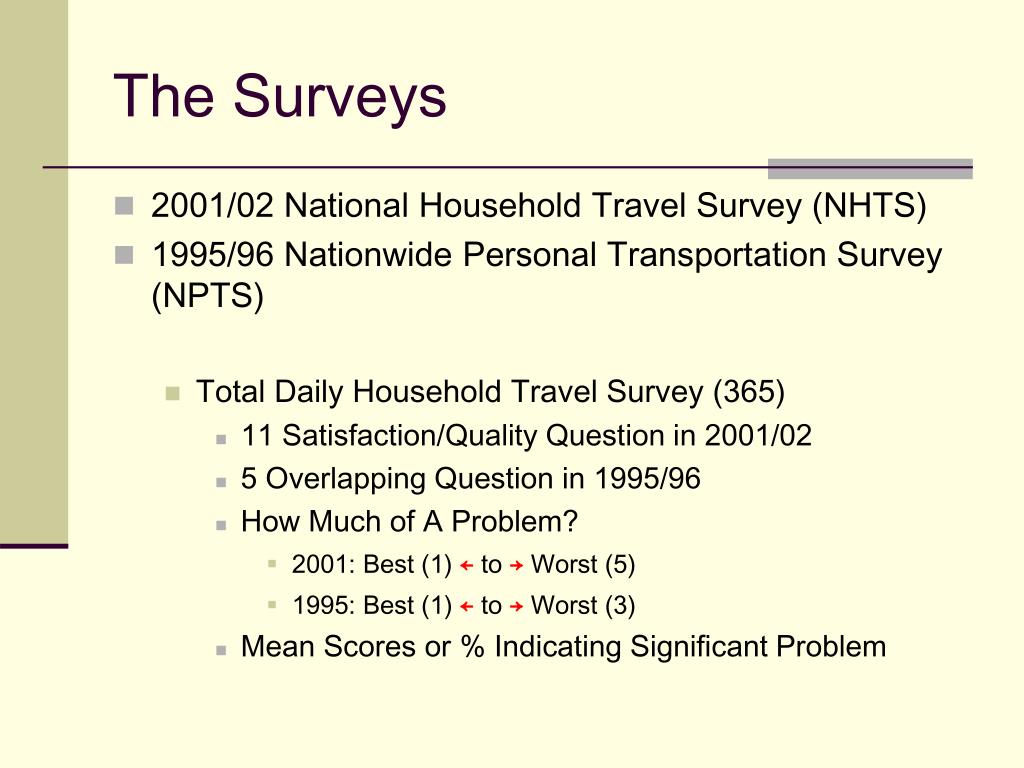 The Surveys

2001/02 National Household Travel Survey (NHTS)

1995/96 Nationwide Personal Transportation Survey (NPTS)

Total Daily Household Travel Survey (365)

11 Satisfaction/Quality Question in 2001/02

5 Overlapping Question in 1995/96

How Much of A Problem?

2001: Best (1) ← to → Worst (5)

1995: Best (1) ← to → Worst (3)

Mean Scores or % Indicating Significant Problem